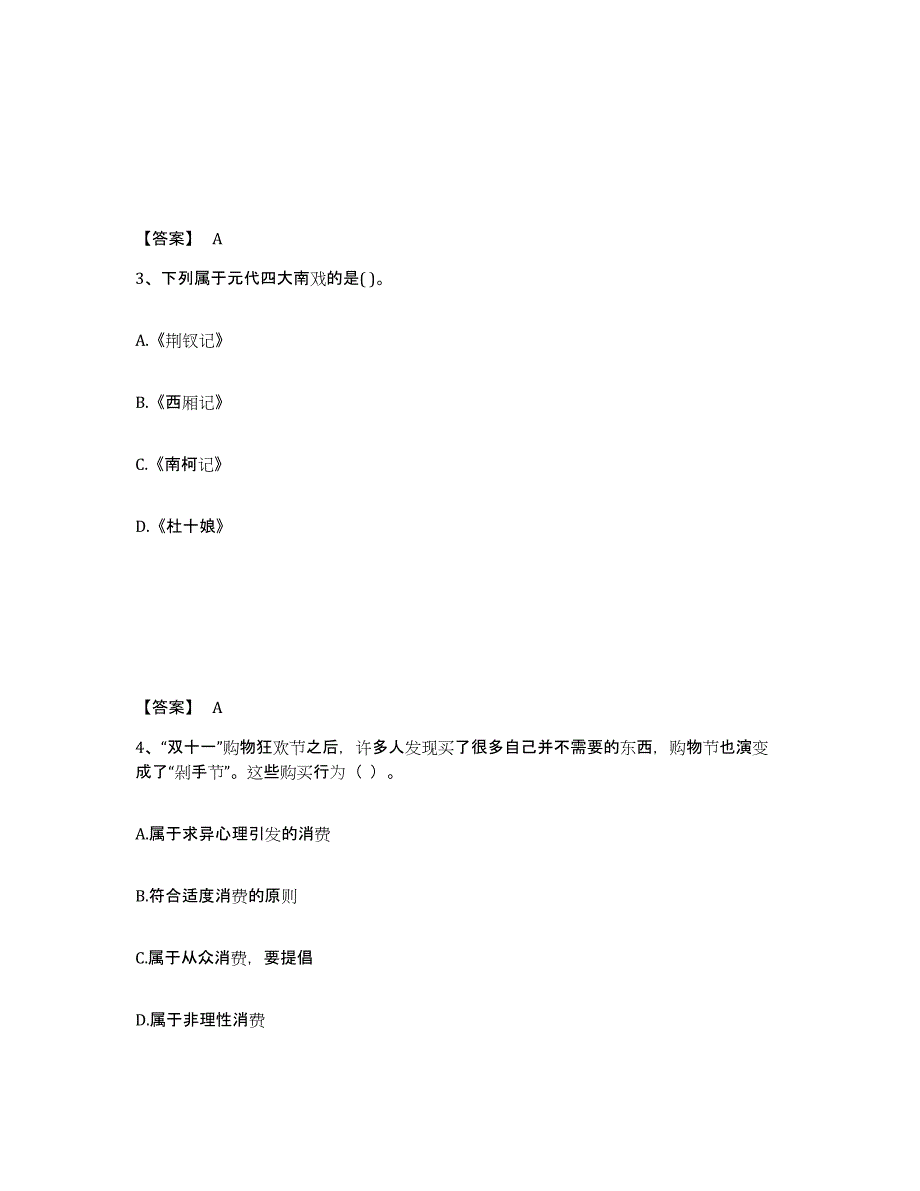 【答案】 A

3、下列属于元代四大南戏的是( )。

A.《荆钗记》

B.《西厢记》

C.《南柯记》

D.《杜十娘》

【答案】 A

4、“双十一”购物狂欢节之后，许多人发现买了很多自己并不需要的东西，购物节也演变成了“剁手节”。这些购买行为（ ）。

A.属于求异心理引发的消费

B.符合适度消费的原则

C.属于从众消费，要提倡

D.属于非理性消费